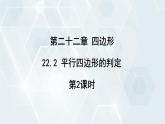 第二十二章 四边形

22.2 平行四边形的判定

第2课时